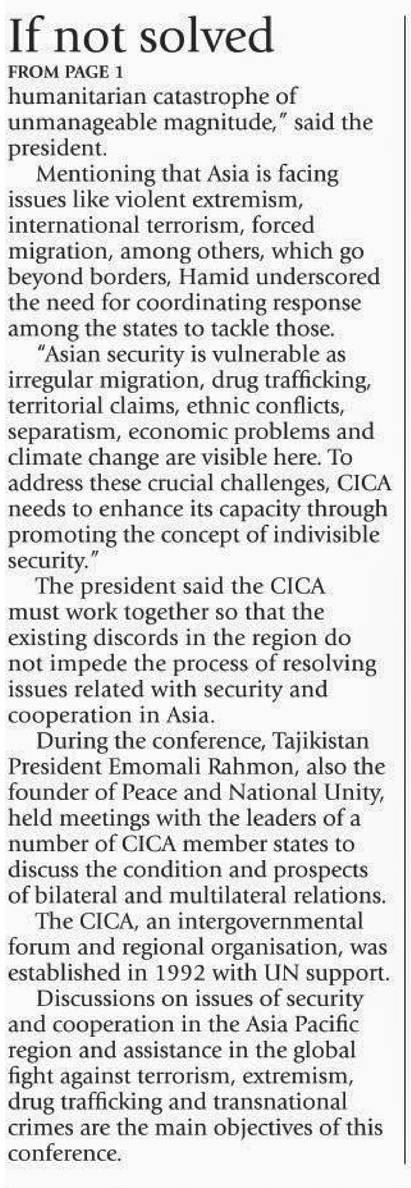 If not solved

FROM PAGE 1

humanitarian catastrophe of unmanageable magnitude," said the president.

Mentioning that Asia is facing issues like violent extremism, international terrorism, forced migration, among others, which go beyond borders, Hamid underscored the need for coordinating response among the states to tackle those.

"Asian security is vulnerable as irregular migration, drug trafficking, territorial claims, ethnic conflicts, separatism, economic problems and climate change are visible here. To address these crucial challenges, CICA needs to enhance its capacity through promoting the concept of indivisible security."

The president said the CICA must work together so that the existing discords in the region do not impede the process of resolving issues related with security and cooperation in Asia.

During the conference, Tajikistan President Emomali Rahmon, also the founder of Peace and National Unity, held meetings with the leaders of a number of CICA member states to discuss the condition and prospects of bilateral and multilateral relations.

The CICA, an intergovernmental forum and regional organisation, was established in 1992 with UN support.

Discussions on issues of security and cooperation in the Asia Pacific region and assistance in the global fight against terrorism, extremism, drug trafficking and transnational crimes are the main objectives of this conference.